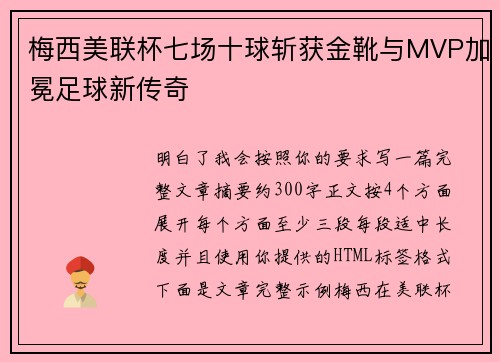 梅西美联杯七场十球斩获金靴与MVP加冕足球新传奇

明白了我会按照你的要求写一篇完整文章摘要约300字正文按4个方面展开每个方面至少三段每段适中长度并且使用你提供的HTML标签格式下面是文章完整示例梅西在美联杯